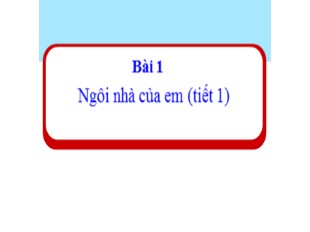 Bài 1
Ngôi nhà của em (tiết 1)